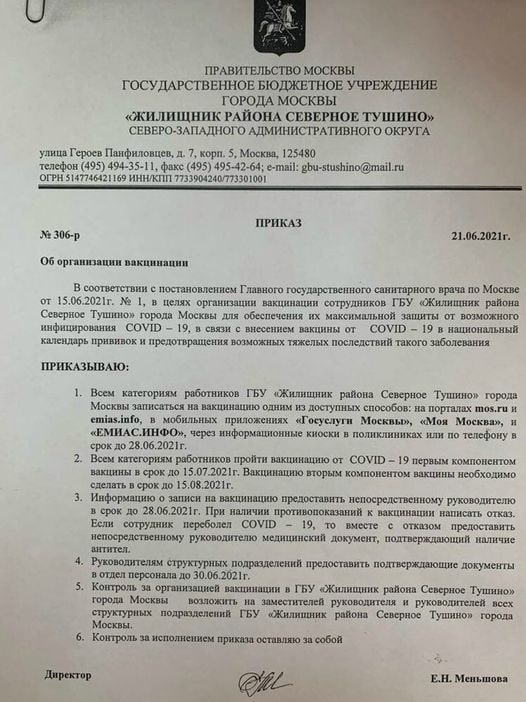 ПРАВИТЕЛЬСТВО МОСКВЫ
ГОСУДАРСТВЕННОЕ БЮДЖЕТНОЕ УЧРЕЖДЕНИЕ
ГОРОДА МОСКВЫ
«ЖИЛИЩНИК РАЙОНА СЕВЕРНОЕ ТУШИНО»
СЕВЕРО-ЗАПАДНОГО АДМИНИСТРАТИВНОГО ОКРУГА

улица Героев Панфиловцев, д. 7, корп. 5, Москва, 125480
телефон (495) 494-35-11, факс (495) 495-42-64; e-mail: gbu-stushino@mail.ru
ОГРН 5147746421169 ИНН/КПП 7733904240/773301001

ПРИКАЗ
№ 306-р 21.06.2021г.

Об организации вакцинации

В соответствии с постановлением Главного государственного санитарного врача по Москве от 15.06.2021г. № 1, в целях организации вакцинации сотрудников ГБУ «Жилищник района Северное Тушино» города Москвы для обеспечения их максимальной защиты от возможного инфицирования COVID – 19, в связи с внесением вакцины от COVID – 19 в национальный календарь прививок и предотвращения возможных тяжелых последствий такого заболевания

ПРИКАЗЫВАЮ:

1. Всем категориям работников ГБУ «Жилищник района Северное Тушино» города Москвы записаться на вакцинацию одним из доступных способов: на порталах mos.ru и emias.info, в мобильных приложениях «Госуслуги Москвы», «Моя Москва», и «ЕМИАС.ИНФО», через информационные киоски в поликлиниках или по телефону в срок до 28.06.2021г.
2. Всем категориям работников пройти вакцинацию от COVID – 19 первым компонентом вакцины в срок до 15.07.2021г. Вакцинацию вторым компонентом вакцины необходимо сделать в срок до 15.08.2021г.
3. Информацию о записи на вакцинацию предоставить непосредственному руководителю в срок до 28.06.2021г. При наличии противопоказаний к вакцинации написать отказ. Если сотрудник переболел COVID – 19, то вместе с отказом предоставить непосредственному руководителю медицинский документ, подтверждающий наличие антител.
4. Руководителям структурных подразделений предоставить подтверждающие документы в отдел персонала до 30.06.2021г.
5. Контроль за организацией вакцинации в ГБУ «Жилищник района Северное Тушино» города Москвы возложить на заместителей руководителя и руководителей всех структурных подразделений ГБУ «Жилищник района Северное Тушино» города Москвы.
6. Контроль за исполнением приказа оставляю за собой

Директор Е.Н. Меньшова